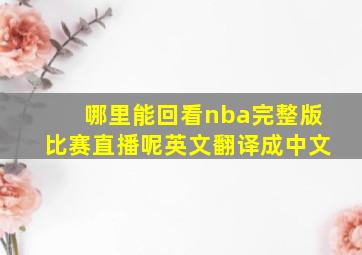 哪里能回看nba完整版比赛直播呢英文翻译成中文